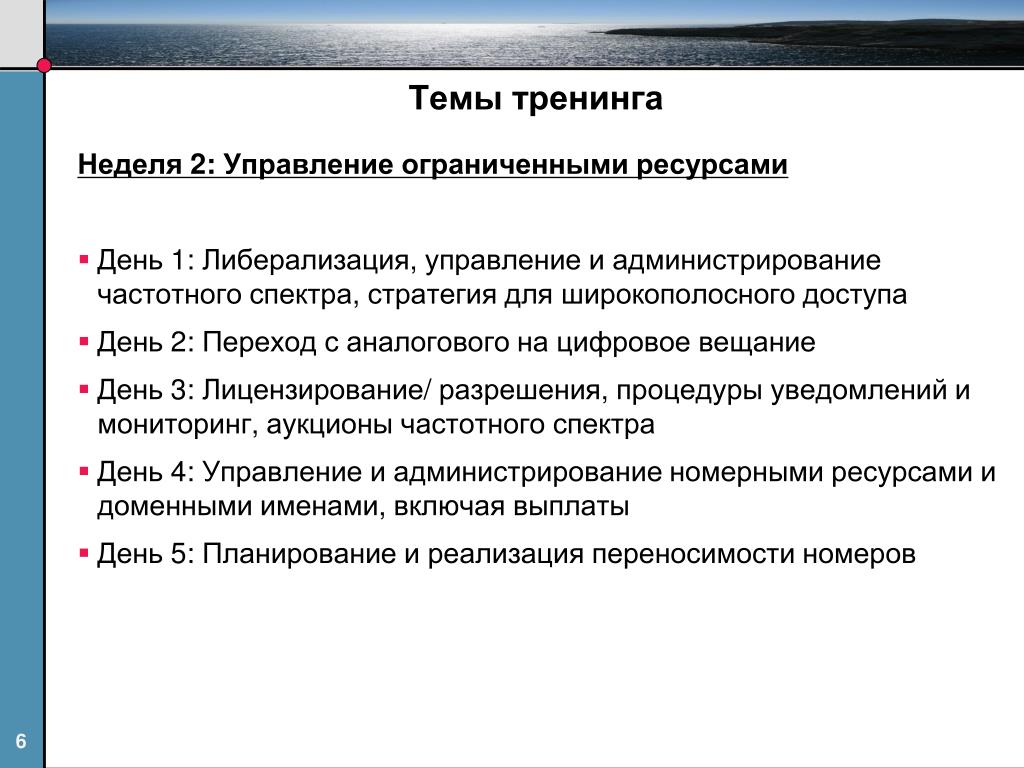 Темы тренинга

Неделя 2: Управление ограниченными ресурсами

▪ День 1: Либерализация, управление и администрирование частотного спектра, стратегия для широкополосного доступа

▪ День 2: Переход с аналогового на цифровое вещание

▪ День 3: Лицензирование/ разрешения, процедуры уведомлений и мониторинг, аукционы частотного спектра

▪ День 4: Управление и администрирование номерными ресурсами и доменными именами, включая выплаты

▪ День 5: Планирование и реализация переносимости номеров

6